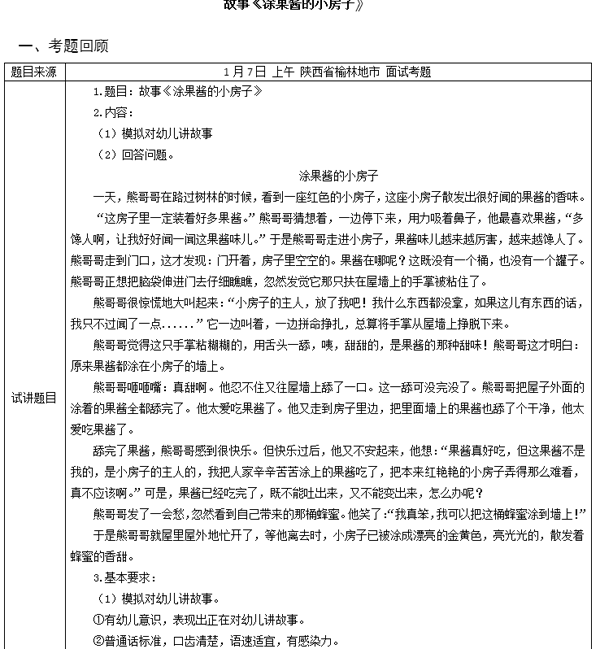 故事《涂果酱的小房子》

一、考题回顾

| 题目来源 | 1月7日 上午 陕西省榆林地市 面试考题 |
|---|---|
| 试讲题目 | 1.题目：故事《涂果酱的小房子》<br>2.内容：<br>（1）模拟对幼儿讲故事<br>（2）回答问题。<br>涂果酱的小房子<br>一天，熊哥哥在路过树林的时候，看到一座红色的小房子，这座小房子散发出很好闻的果酱的香味。<br>“这房子里一定装着好多果酱。”熊哥哥猜想着，一边停下来，用力吸着鼻子，他最喜欢果酱，“多馋人啊，让我好好闻一闻这果酱味儿。”于是熊哥哥走进小房子，果酱味儿越来越厉害，越来越馋人了。熊哥哥走到门口，这才发现：门开着，房子里空空的。果酱在哪呢？这既没有一个桶，也没有一个罐子。熊哥哥正想把脑袋伸进门去仔细瞧瞧，忽然发觉它那只扶在屋墙上的手掌被粘住了。<br>熊哥哥很惊慌地大叫起来：“小房子的主人，放了我吧！我什么东西都没拿，如果这儿有东西的话，我只不过闻了一点......”它一边叫着，一边拼命挣扎，总算将手掌从屋墙上挣脱下来。<br>熊哥哥觉得这只手掌粘糊糊的，用舌头一舔，咦，甜甜的，是果酱的那种甜味！熊哥哥这才明白：原来果酱都涂在小房子的墙上。<br>熊哥哥咂咂嘴：真甜啊。他忍不住又往屋墙上舔了一口。这一舔可没完没了。熊哥哥把屋子外面的涂着的果酱全都舔完了。他太爱吃果酱了。他又走到房子里边，把里面墙上的果酱也舔了个干净，他太爱吃果酱了。<br>舔完了果酱，熊哥哥感到很快乐。但快乐过后，他又不安起来，他想：“果酱真好吃，但这果酱不是我的，是小房子的主人的，我把人家辛辛苦苦涂上的果酱吃了，把本来红艳艳的小房子弄得那么难看，真不应该啊。”可是，果酱已经吃完了，既不能吐出来，又不能变出来，怎么办呢？<br>熊哥哥发了一会愁，忽然看到自己带来的那桶蜂蜜。他笑了：“我真笨，我可以把这桶蜂蜜涂到墙上！”<br>于是熊哥哥就屋里屋外地忙开了，等他离去时，小房子已被涂成漂亮的金黄色，亮光光的，散发着蜂蜜的香甜。<br>3.基本要求：<br>（1）模拟对幼儿讲故事。<br>①有幼儿意识，表现出正在对幼儿讲故事。<br>②普通话标准，口齿清楚，语速适宜，有感染力。 |